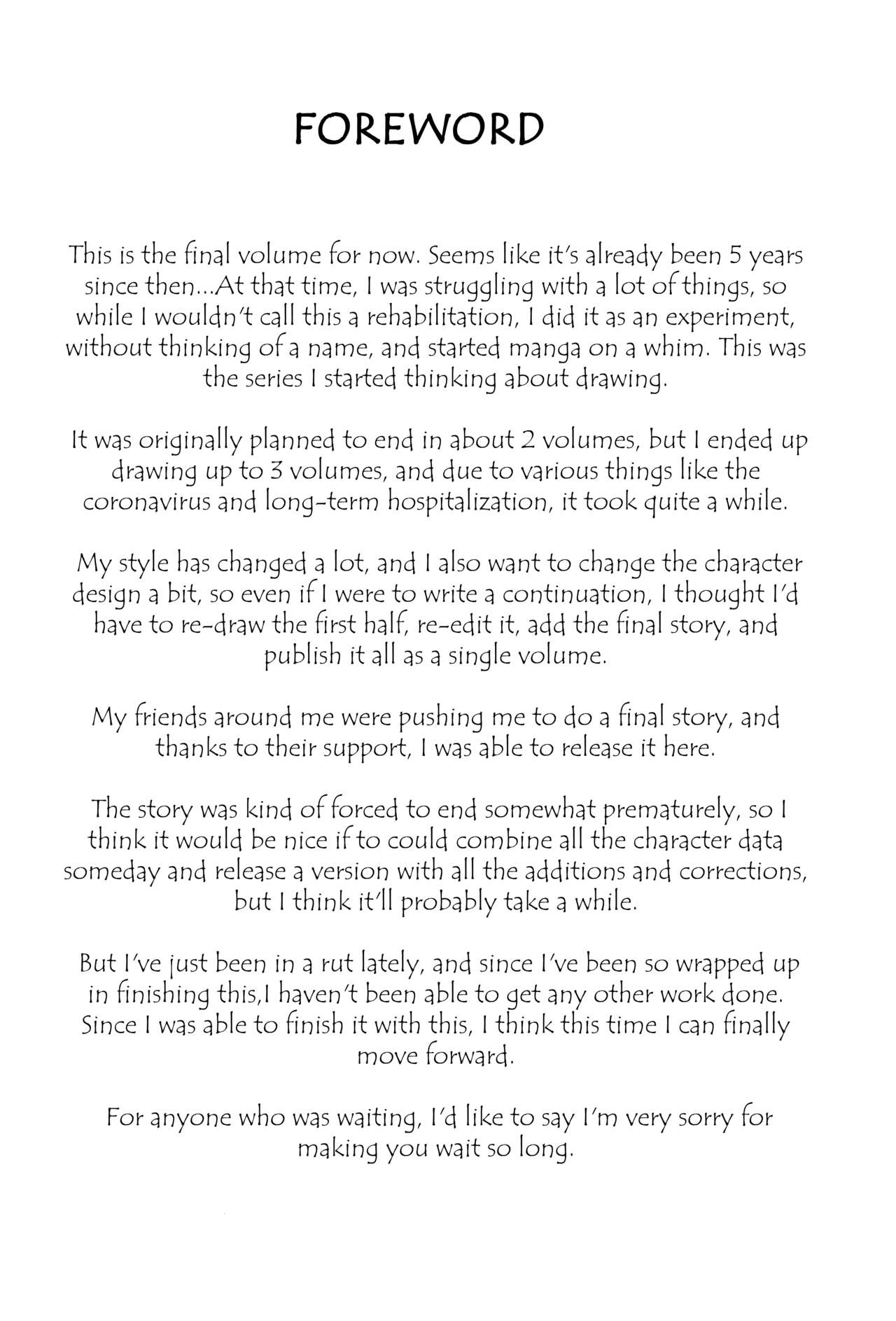 FOREWORD

This is the final volume for now. Seems like it's already been 5 years since then...At that time, I was struggling with a lot of things, so while I wouldn't call this a rehabilitation, I did it as an experiment, without thinking of a name, and started manga on a whim. This was the series I started thinking about drawing.

It was originally planned to end in about 2 volumes, but I ended up drawing up to 3 volumes, and due to various things like the coronavirus and long-term hospitalization, it took quite a while.

My style has changed a lot, and I also want to change the character design a bit, so even if I were to write a continuation, I thought I'd have to re-draw the first half, re-edit it, add the final story, and publish it all as a single volume.

My friends around me were pushing me to do a final story, and thanks to their support, I was able to release it here.

The story was kind of forced to end somewhat prematurely, so I think it would be nice if to could combine all the character data someday and release a version with all the additions and corrections, but I think it'll probably take a while.

But I've just been in a rut lately, and since I've been so wrapped up in finishing this,I haven't been able to get any other work done. Since I was able to finish it with this, I think this time I can finally move forward.

For anyone who was waiting, I'd like to say I'm very sorry for making you wait so long.